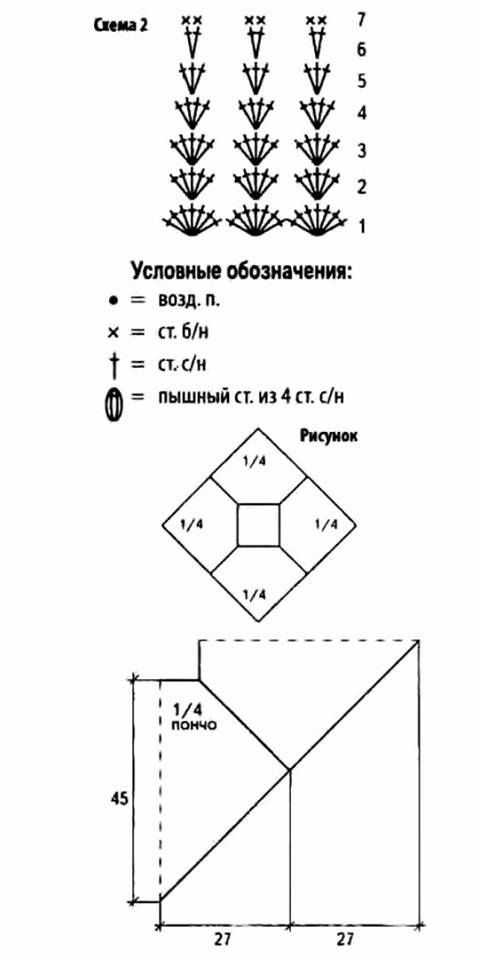 Схема 2

7
6
5
4
3
2
1

Условные обозначения:
• = возд. п.
× = ст. б/н
† = ст. с/н
= пышный ст. из 4 ст. с/н

Рисунок

1/4
1/4
1/4
1/4

1/4
пончо

45

27
27